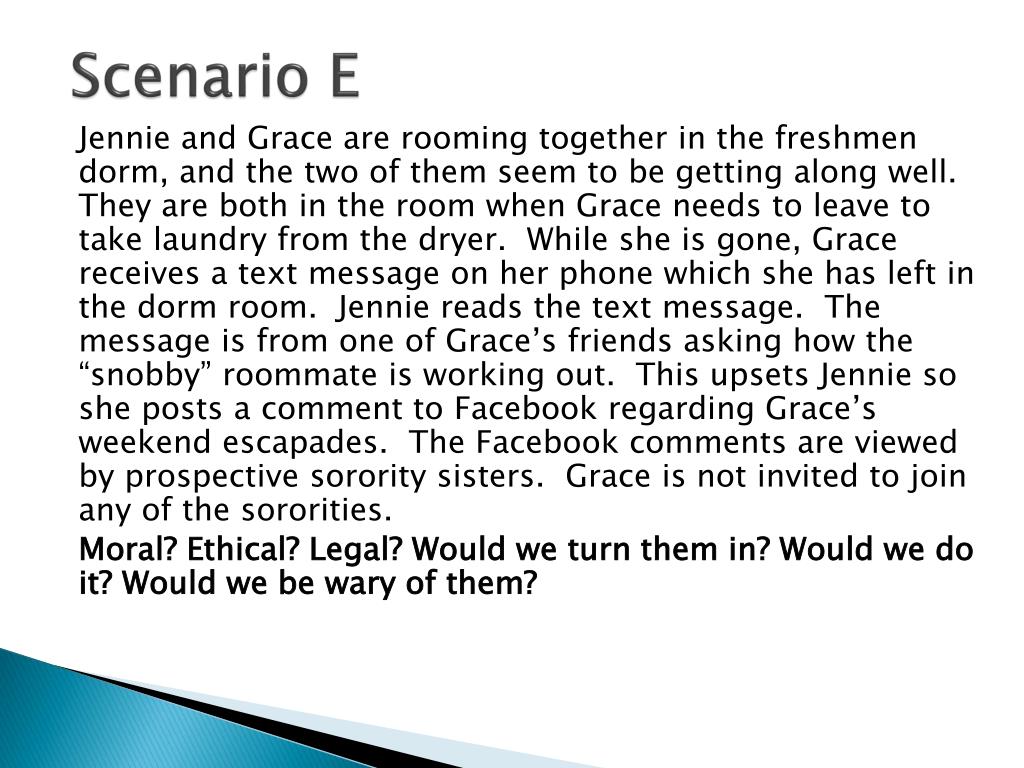 Scenario E

Jennie and Grace are rooming together in the freshmen dorm, and the two of them seem to be getting along well. They are both in the room when Grace needs to leave to take laundry from the dryer.  While she is gone, Grace receives a text message on her phone which she has left in the dorm room.  Jennie reads the text message.  The message is from one of Grace’s friends asking how the “snobby” roommate is working out.  This upsets Jennie so she posts a comment to Facebook regarding Grace’s weekend escapades.  The Facebook comments are viewed by prospective sorority sisters.  Grace is not invited to join any of the sororities.

Moral? Ethical? Legal? Would we turn them in? Would we do it? Would we be wary of them?